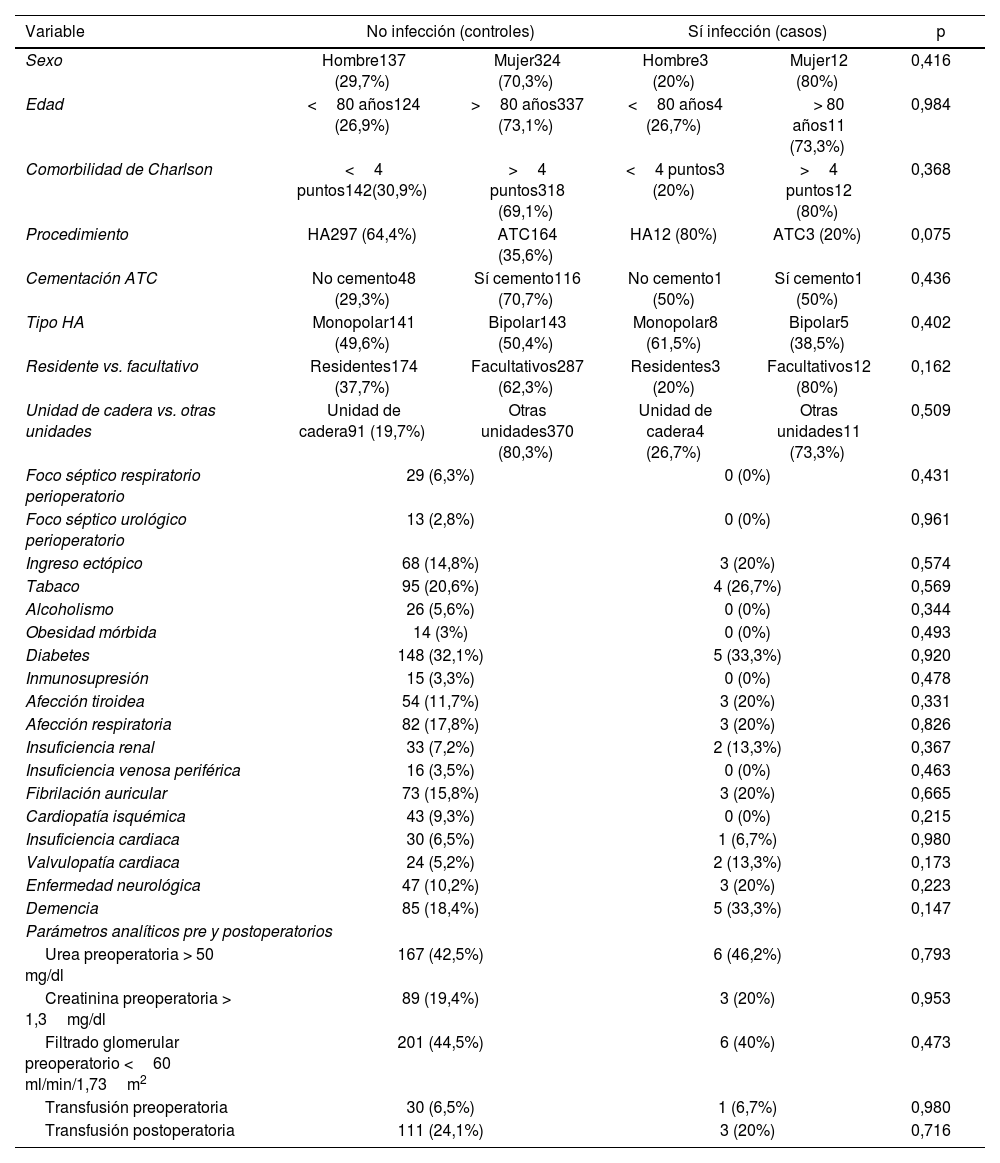 | Variable | No infección (controles) | | Sí infección (casos) | | p |
|---|---|---|---|---|---|
| Sexo | Hombre137 (29,7%) | Mujer324 (70,3%) | Hombre3 (20%) | Mujer12 (80%) | 0,416 |
| Edad | < 80 años124 (26,9%) | > 80 años337 (73,1%) | < 80 años4 (26,7%) | > 80 años11 (73,3%) | 0,984 |
| Comorbilidad de Charlson | < 4 puntos142(30,9%) | > 4 puntos318 (69,1%) | < 4 puntos3 (20%) | > 4 puntos12 (80%) | 0,368 |
| Procedimiento | HA297 (64,4%) | ATC164 (35,6%) | HA12 (80%) | ATC3 (20%) | 0,075 |
| Cementación ATC | No cemento48 (29,3%) | Sí cemento116 (70,7%) | No cemento1 (50%) | Sí cemento1 (50%) | 0,436 |
| Tipo HA | Monopolar141 (49,6%) | Bipolar143 (50,4%) | Monopolar8 (61,5%) | Bipolar5 (38,5%) | 0,402 |
| Residente vs. facultativo | Residentes174 (37,7%) | Facultativos287 (62,3%) | Residentes3 (20%) | Facultativos12 (80%) | 0,162 |
| Unidad de cadera vs. otras unidades | Unidad de cadera91 (19,7%) | Otras unidades370 (80,3%) | Unidad de cadera4 (26,7%) | Otras unidades11 (73,3%) | 0,509 |
| Foco séptico respiratorio perioperatorio | 29 (6,3%) | | 0 (0%) | | 0,431 |
| Foco séptico urológico perioperatorio | 13 (2,8%) | | 0 (0%) | | 0,961 |
| Ingreso ectópico | 68 (14,8%) | | 3 (20%) | | 0,574 |
| Tabaco | 95 (20,6%) | | 4 (26,7%) | | 0,569 |
| Alcoholismo | 26 (5,6%) | | 0 (0%) | | 0,344 |
| Obesidad mórbida | 14 (3%) | | 0 (0%) | | 0,493 |
| Diabetes | 148 (32,1%) | | 5 (33,3%) | | 0,920 |
| Inmunosupresión | 15 (3,3%) | | 0 (0%) | | 0,478 |
| Afección tiroidea | 54 (11,7%) | | 3 (20%) | | 0,331 |
| Afección respiratoria | 82 (17,8%) | | 3 (20%) | | 0,826 |
| Insuficiencia renal | 33 (7,2%) | | 2 (13,3%) | | 0,367 |
| Insuficiencia venosa periférica | 16 (3,5%) | | 0 (0%) | | 0,463 |
| Fibrilación auricular | 73 (15,8%) | | 3 (20%) | | 0,665 |
| Cardiopatía isquémica | 43 (9,3%) | | 0 (0%) | | 0,215 |
| Insuficiencia cardiaca | 30 (6,5%) | | 1 (6,7%) | | 0,980 |
| Valvulopatía cardiaca | 24 (5,2%) | | 2 (13,3%) | | 0,173 |
| Enfermedad neurológica | 47 (10,2%) | | 3 (20%) | | 0,223 |
| Demencia | 85 (18,4%) | | 5 (33,3%) | | 0,147 |
| Parámetros analíticos pre y postoperatorios | | | | | |
| Urea preoperatoria > 50 mg/dl | 167 (42,5%) | | 6 (46,2%) | | 0,793 |
| Creatinina preoperatoria > 1,3 mg/dl | 89 (19,4%) | | 3 (20%) | | 0,953 |
| Filtrado glomerular preoperatorio < 60 ml/min/1,73 $m^2$ | 201 (44,5%) | | 6 (40%) | | 0,473 |
| Transfusión preoperatoria | 30 (6,5%) | | 1 (6,7%) | | 0,980 |
| Transfusión postoperatoria | 111 (24,1%) | | 3 (20%) | | 0,716 |